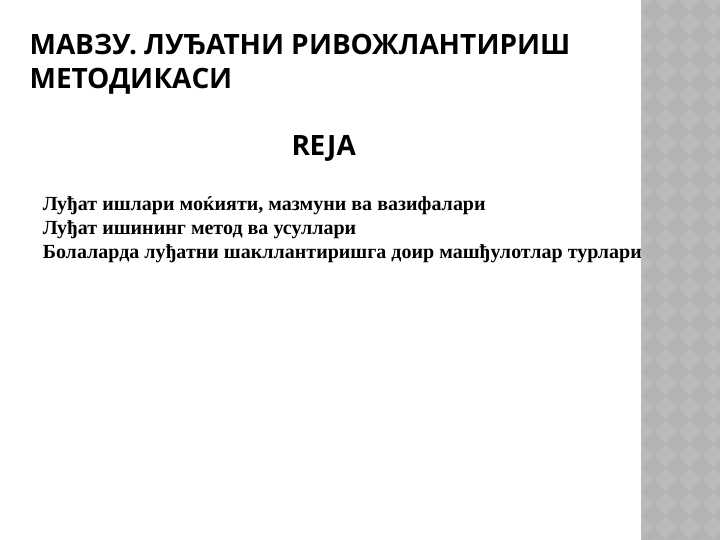 МАВЗУ. ЛУЂАТНИ РИВОЖЛАНТИРИШ МЕТОДИКАСИ

REJA

Луђат ишлари моќияти, мазмуни ва вазифалари
Луђат ишининг метод ва усуллари
Болаларда луђатни шакллантиришга доир машђулотлар турлари